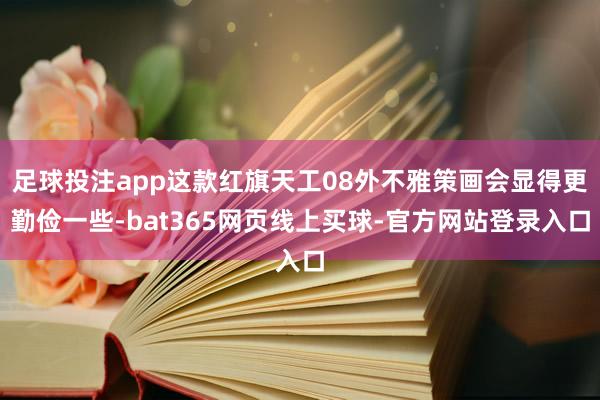 足球投注app这款红旗天工08外不雅策画会显得更勤俭一些-bat365网页线上买球-官方网站登录入口入口